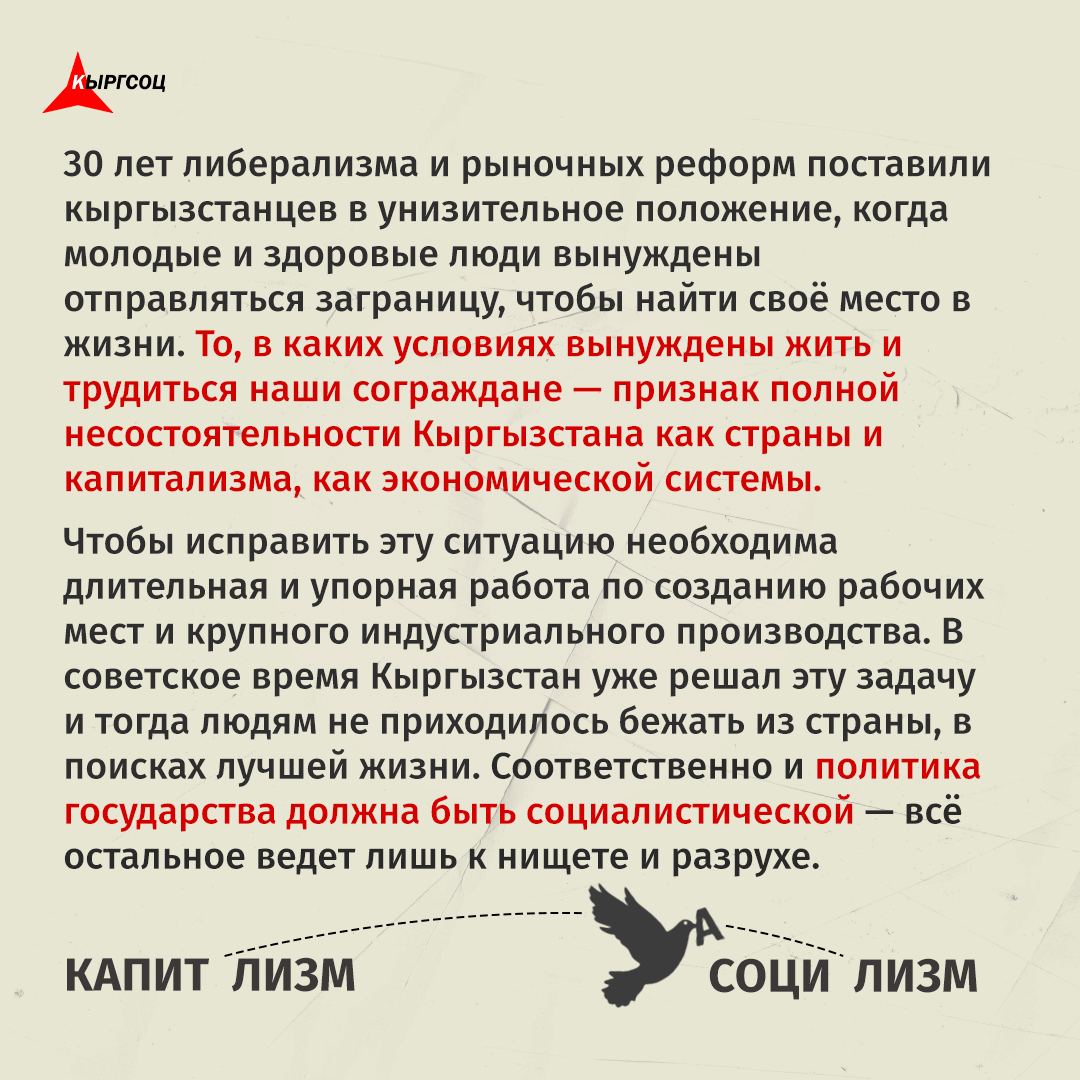 КЫРГСОЦ

30 лет либерализма и рыночных реформ поставили кыргызстанцев в унизительное положение, когда молодые и здоровые люди вынуждены отправляться заграницу, чтобы найти своё место в жизни. То, в каких условиях вынуждены жить и трудиться наши сограждане — признак полной несостоятельности Кыргызстана как страны и капитализма, как экономической системы.

Чтобы исправить эту ситуацию необходима длительная и упорная работа по созданию рабочих мест и крупного индустриального производства. В советское время Кыргызстан уже решал эту задачу и тогда людям не приходилось бежать из страны, в поисках лучшей жизни. Соответственно и политика государства должна быть социалистической — всё остальное ведет лишь к нищете и разрухе.

КАПИТ ЛИЗМ А СОЦИ ЛИЗМ